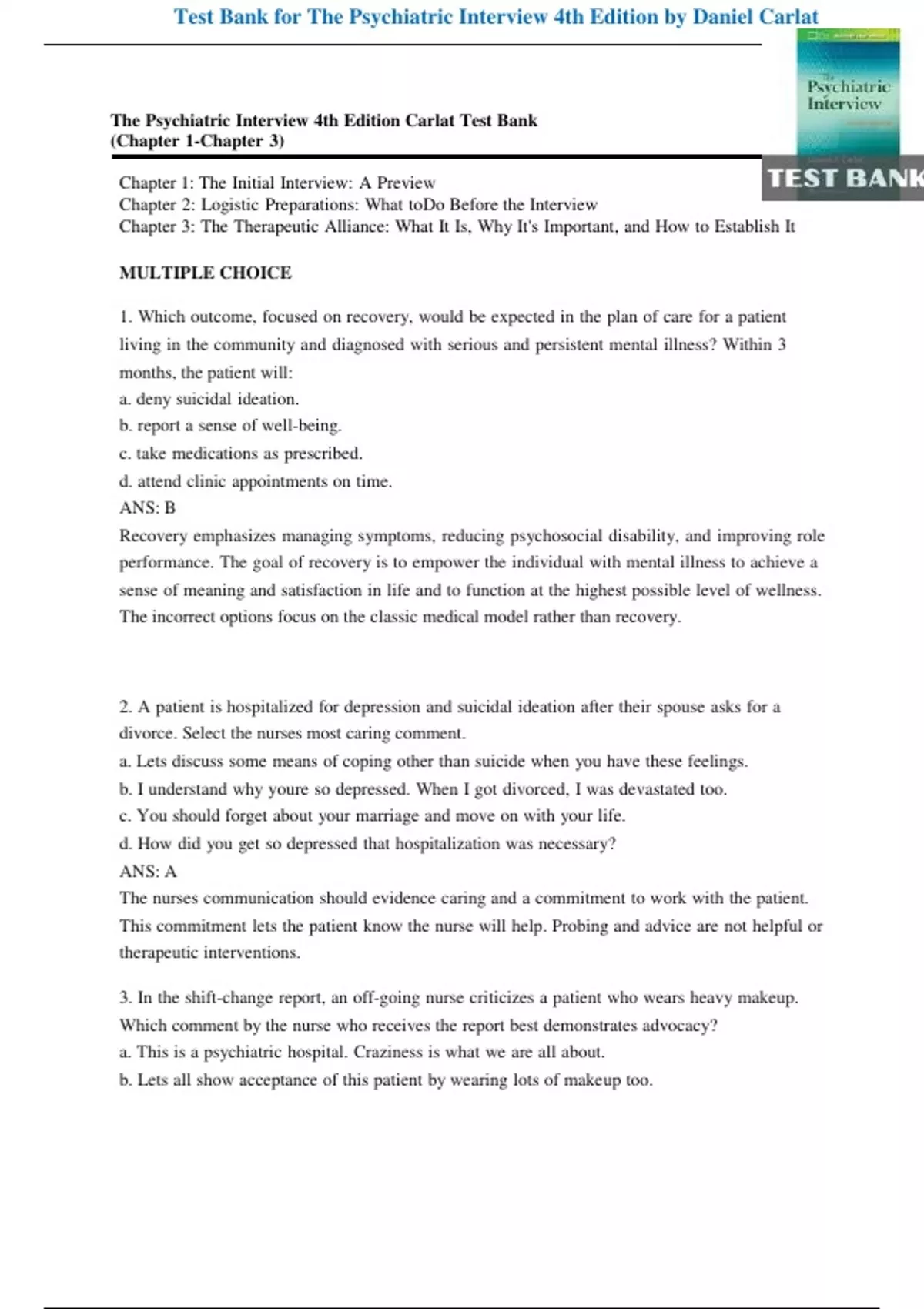 Test Bank for The Psychiatric Interview 4th Edition by Daniel Carlat

The Psychiatric Interview
TEST BANK

The Psychiatric Interview 4th Edition Carlat Test Bank
(Chapter 1-Chapter 3)

Chapter 1: The Initial Interview: A Preview
Chapter 2: Logistic Preparations: What toDo Before the Interview
Chapter 3: The Therapeutic Alliance: What It Is, Why It's Important, and How to Establish It

MULTIPLE CHOICE

1. Which outcome, focused on recovery, would be expected in the plan of care for a patient living in the community and diagnosed with serious and persistent mental illness? Within 3 months, the patient will:
a. deny suicidal ideation.
b. report a sense of well-being.
c. take medications as prescribed.
d. attend clinic appointments on time.
ANS: B
Recovery emphasizes managing symptoms, reducing psychosocial disability, and improving role performance. The goal of recovery is to empower the individual with mental illness to achieve a sense of meaning and satisfaction in life and to function at the highest possible level of wellness. The incorrect options focus on the classic medical model rather than recovery.

2. A patient is hospitalized for depression and suicidal ideation after their spouse asks for a divorce. Select the nurses most caring comment.
a. Lets discuss some means of coping other than suicide when you have these feelings.
b. I understand why youre so depressed. When I got divorced, I was devastated too.
c. You should forget about your marriage and move on with your life.
d. How did you get so depressed that hospitalization was necessary?
ANS: A
The nurses communication should evidence caring and a commitment to work with the patient. This commitment lets the patient know the nurse will help. Probing and advice are not helpful or therapeutic interventions.

3. In the shift-change report, an off-going nurse criticizes a patient who wears heavy makeup. Which comment by the nurse who receives the report best demonstrates advocacy?
a. This is a psychiatric hospital. Craziness is what we are all about.
b. Lets all show acceptance of this patient by wearing lots of makeup too.